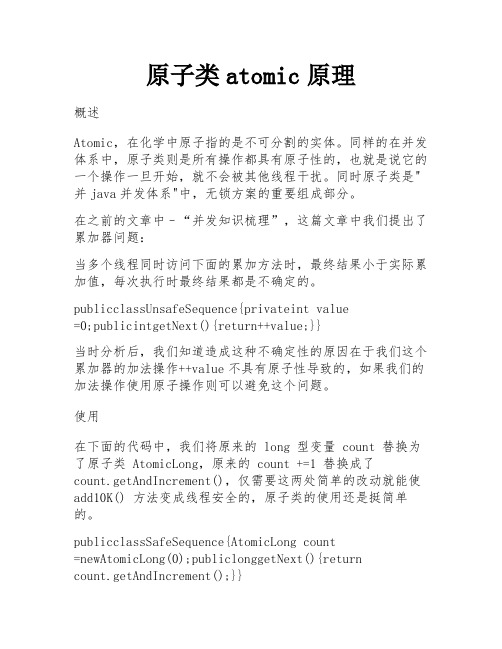 原子类 atomic 原理

概述

Atomic，在化学中原子指的是不可分割的实体。同样的在并发体系中，原子类则是所有操作都具有原子性的，也就是说它的一个操作一旦开始，就不会被其他线程干扰。同时原子类是"并 java 并发体系"中，无锁方案的重要组成部分。

在之前的文章中 - “并发知识梳理”，这篇文章中我们提出了累加器问题：

当多个线程同时访问下面的累加方法时，最终结果小于实际累加值，每次执行时最终结果都是不确定的。

publicclassUnsafeSequence{privateint value =0;publicintgetNext(){return++value;}}

当时分析后，我们知道造成这种不确定性的原因在于我们这个累加器的加法操作++value 不具有原子性导致的，如果我们的加法操作使用原子操作则可以避免这个问题。

使用

在下面的代码中，我们将原来的 long 型变量 count 替换为了原子类 AtomicLong，原来的 count +=1 替换成了 count.getAndIncrement()，仅需要这两处简单的改动就能使 add10K() 方法变成线程安全的，原子类的使用还是挺简单的。

publicclassSafeSequence{AtomicLong count =newAtomicLong(0);publiclonggetNext(){return count.getAndIncrement();}}